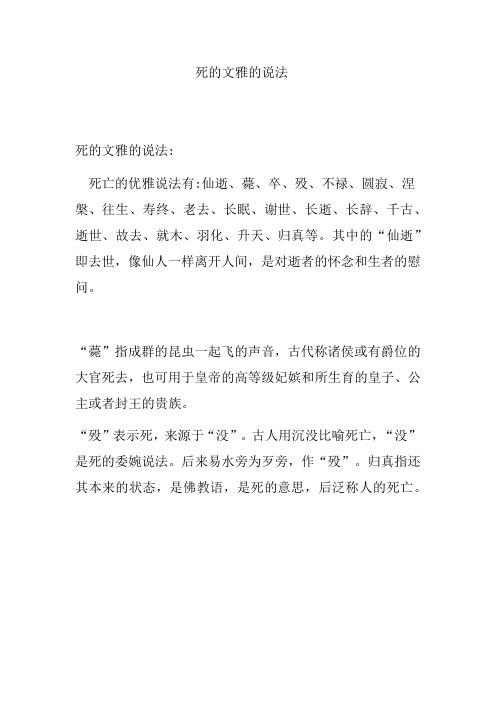 死的文雅的说法

死的文雅的说法：

死亡的优雅说法有：仙逝、薨、卒、殁、不禄、圆寂、涅槃、往生、寿终、老去、长眠、谢世、长逝、长辞、千古、逝世、故去、就木、羽化、升天、归真等。其中的“仙逝”即去世，像仙人一样离开人间，是对逝者的怀念和生者的慰问。

“薨”指成群的昆虫一起飞的声音，古代称诸侯或有爵位的大官死去，也可用于皇帝的高等级妃嫔和所生育的皇子、公主或者封王的贵族。

“殁”表示死，来源于“没”。古人用沉没比喻死亡，“没”是死的委婉说法。后来易水旁为歹旁，作“殁”。归真指还其本来的状态，是佛教语，是死的意思，后泛称人的死亡。